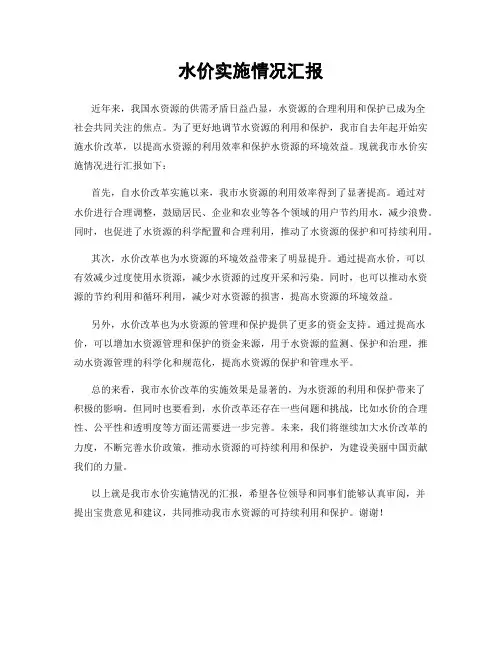 水价实施情况汇报

近年来，我国水资源的供需矛盾日益凸显，水资源的合理利用和保护已成为全社会共同关注的焦点。为了更好地调节水资源的利用和保护，我市自去年起开始实施水价改革，以提高水资源的利用效率和保护水资源的环境效益。现就我市水价实施情况进行汇报如下：

首先，自水价改革实施以来，我市水资源的利用效率得到了显著提高。通过对水价进行合理调整，鼓励居民、企业和农业等各个领域的用户节约用水，减少浪费。同时，也促进了水资源的科学配置和合理利用，推动了水资源的保护和可持续利用。

其次，水价改革也为水资源的环境效益带来了明显提升。通过提高水价，可以有效减少过度使用水资源，减少水资源的过度开采和污染。同时，也可以推动水资源的节约利用和循环利用，减少对水资源的损害，提高水资源的环境效益。

另外，水价改革也为水资源的管理和保护提供了更多的资金支持。通过提高水价，可以增加水资源管理和保护的资金来源，用于水资源的监测、保护和治理，推动水资源管理的科学化和规范化，提高水资源的保护和管理水平。

总的来看，我市水价改革的实施效果是显著的，为水资源的利用和保护带来了积极的影响。但同时也要看到，水价改革还存在一些问题和挑战，比如水价的合理性、公平性和透明度等方面还需要进一步完善。未来，我们将继续加大水价改革的力度，不断完善水价政策，推动水资源的可持续利用和保护，为建设美丽中国贡献我们的力量。

以上就是我市水价实施情况的汇报，希望各位领导和同事们能够认真审阅，并提出宝贵意见和建议，共同推动我市水资源的可持续利用和保护。谢谢！